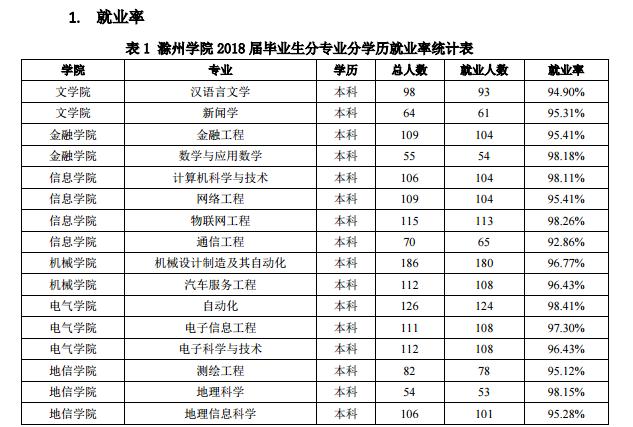 1. 就业率

表 1 滁州学院 2018 届毕业生分专业分学历就业率统计表

| 学院 | 专业 | 学历 | 总人数 | 就业人数 | 就业率 |
|---|---|---|---|---|---|
| 文学院 | 汉语言文学 | 本科 | 98 | 93 | 94.90% |
| 文学院 | 新闻学 | 本科 | 64 | 61 | 95.31% |
| 金融学院 | 金融工程 | 本科 | 109 | 104 | 95.41% |
| 金融学院 | 数学与应用数学 | 本科 | 55 | 54 | 98.18% |
| 信息学院 | 计算机科学与技术 | 本科 | 106 | 104 | 98.11% |
| 信息学院 | 网络工程 | 本科 | 109 | 104 | 95.41% |
| 信息学院 | 物联网工程 | 本科 | 115 | 113 | 98.26% |
| 信息学院 | 通信工程 | 本科 | 70 | 65 | 92.86% |
| 机械学院 | 机械设计制造及其自动化 | 本科 | 186 | 180 | 96.77% |
| 机械学院 | 汽车服务工程 | 本科 | 112 | 108 | 96.43% |
| 电气学院 | 自动化 | 本科 | 126 | 124 | 98.41% |
| 电气学院 | 电子信息工程 | 本科 | 111 | 108 | 97.30% |
| 电气学院 | 电子科学与技术 | 本科 | 112 | 108 | 96.43% |
| 地信学院 | 测绘工程 | 本科 | 82 | 78 | 95.12% |
| 地信学院 | 地理科学 | 本科 | 54 | 53 | 98.15% |
| 地信学院 | 地理信息科学 | 本科 | 106 | 101 | 95.28% |